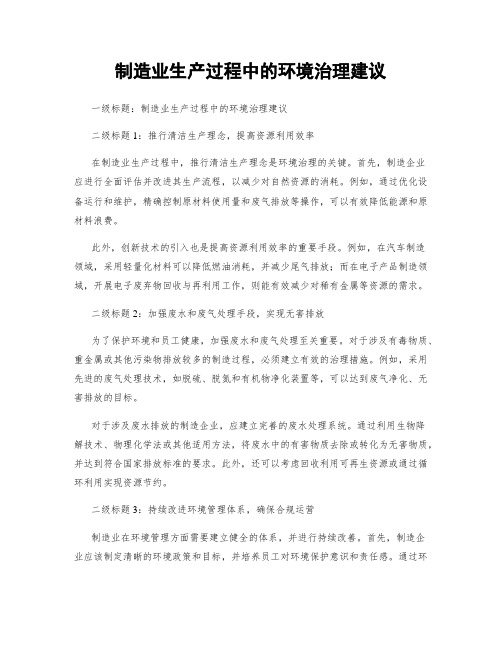 制造业生产过程中的环境治理建议

一级标题：制造业生产过程中的环境治理建议

二级标题1：推行清洁生产理念，提高资源利用效率

在制造业生产过程中，推行清洁生产理念是环境治理的关键。首先，制造企业应进行全面评估并改进其生产流程，以减少对自然资源的消耗。例如，通过优化设备运行和维护，精确控制原材料使用量和废气排放等操作，可以有效降低能源和原材料浪费。

此外，创新技术的引入也是提高资源利用效率的重要手段。例如，在汽车制造领域，采用轻量化材料可以降低燃油消耗，并减少尾气排放；而在电子产品制造领域，开展电子废弃物回收与再利用工作，则能有效减少对稀有金属等资源的需求。

二级标题2：加强废水和废气处理手段，实现无害排放

为了保护环境和员工健康，加强废水和废气处理至关重要。对于涉及有毒物质、重金属或其他污染物排放较多的制造过程，必须建立有效的治理措施。例如，采用先进的废气处理技术，如脱硫、脱氮和有机物净化装置等，可以达到废气净化、无害排放的目标。

对于涉及废水排放的制造企业，应建立完善的废水处理系统。通过利用生物降解技术、物理化学法或其他适用方法，将废水中的有害物质去除或转化为无害物质，并达到符合国家排放标准的要求。此外，还可以考虑回收利用可再生资源或通过循环利用实现资源节约。

二级标题3：持续改进环境管理体系，确保合规运营

制造业在环境管理方面需要建立健全的体系，并进行持续改善。首先，制造企业应该制定清晰的环境政策和目标，并培养员工对环境保护意识和责任感。通过环